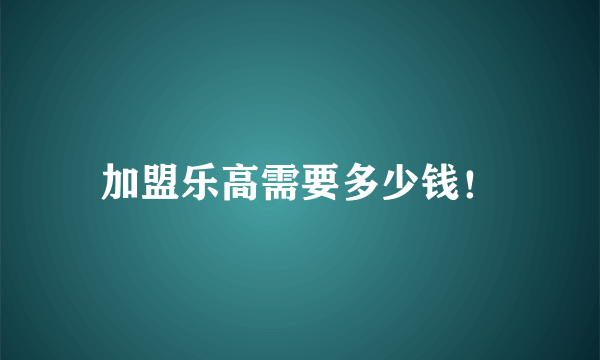 加盟乐高需要多少钱！